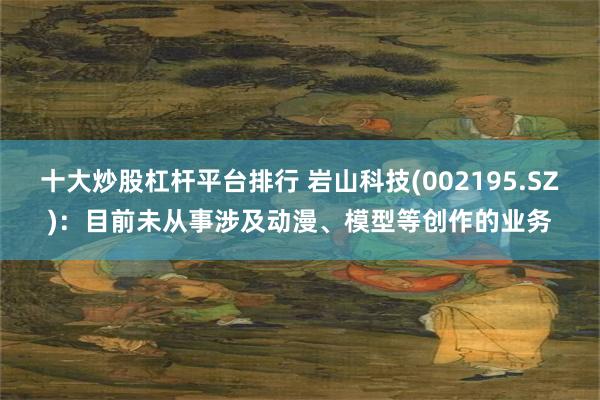 十大炒股杠杆平台排行 岩山科技(002195.SZ)：目前未从事涉及动漫、模型等创作的业务